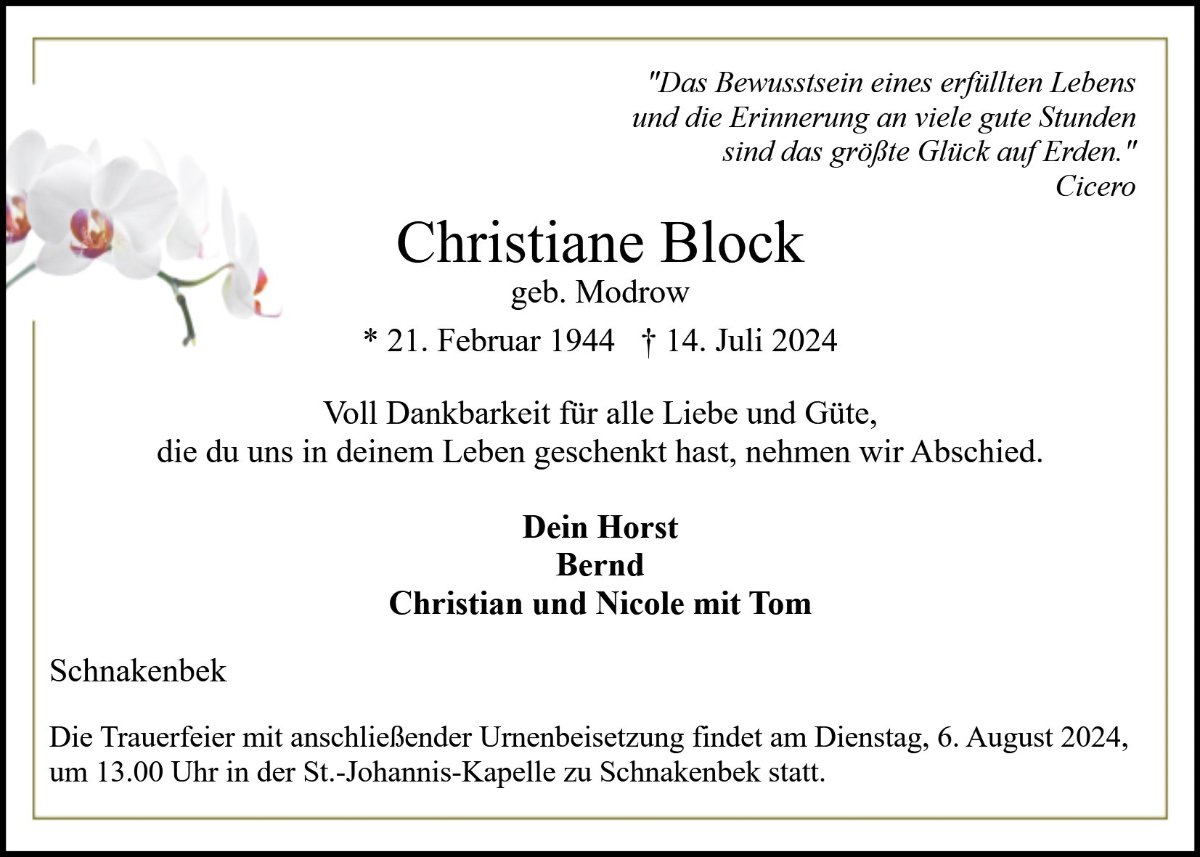 "Das Bewusstsein eines erfüllten Lebens
und die Erinnerung an viele gute Stunden
sind das größte Glück auf Erden."
Cicero

Christiane Block
geb. Modrow
* 21. Februar 1944 † 14. Juli 2024

Voll Dankbarkeit für alle Liebe und Güte,
die du uns in deinem Leben geschenkt hast, nehmen wir Abschied.

Dein Horst
Bernd
Christian und Nicole mit Tom

Schnakenbek

Die Trauerfeier mit anschließender Urnenbeisetzung findet am Dienstag, 6. August 2024, um 13.00 Uhr in der St.-Johannis-Kapelle zu Schnakenbek statt.